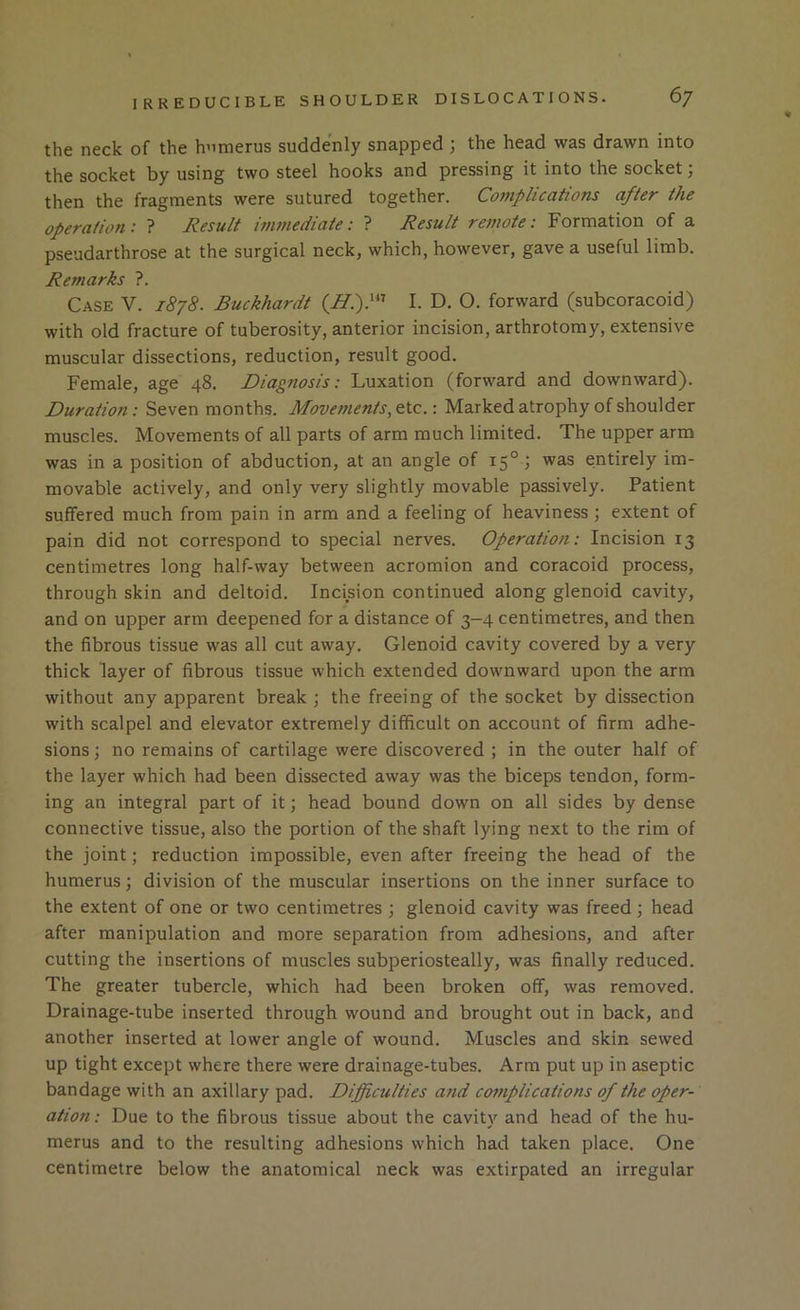 IRREDUCIBLE SHOULDER DISLOCATIONS. 67

the neck of the humerus suddenly snapped; the head was drawn into the socket by using two steel hooks and pressing it into the socket; then the fragments were sutured together. Complications after the operation: ? Result immediate: ? Result remote: Formation of a pseudarthrose at the surgical neck, which, however, gave a useful limb. Remarks ?.

Case V. 1878. Buckhardt (H.).$^{147}$ I. D. O. forward (subcoracoid) with old fracture of tuberosity, anterior incision, arthrotomy, extensive muscular dissections, reduction, result good.

Female, age 48. Diagnosis: Luxation (forward and downward). Duration: Seven months. Movements, etc.: Marked atrophy of shoulder muscles. Movements of all parts of arm much limited. The upper arm was in a position of abduction, at an angle of 15°; was entirely immovable actively, and only very slightly movable passively. Patient suffered much from pain in arm and a feeling of heaviness; extent of pain did not correspond to special nerves. Operation: Incision 13 centimetres long half-way between acromion and coracoid process, through skin and deltoid. Incision continued along glenoid cavity, and on upper arm deepened for a distance of 3–4 centimetres, and then the fibrous tissue was all cut away. Glenoid cavity covered by a very thick layer of fibrous tissue which extended downward upon the arm without any apparent break; the freeing of the socket by dissection with scalpel and elevator extremely difficult on account of firm adhesions; no remains of cartilage were discovered; in the outer half of the layer which had been dissected away was the biceps tendon, forming an integral part of it; head bound down on all sides by dense connective tissue, also the portion of the shaft lying next to the rim of the joint; reduction impossible, even after freeing the head of the humerus; division of the muscular insertions on the inner surface to the extent of one or two centimetres; glenoid cavity was freed; head after manipulation and more separation from adhesions, and after cutting the insertions of muscles subperiosteally, was finally reduced. The greater tubercle, which had been broken off, was removed. Drainage-tube inserted through wound and brought out in back, and another inserted at lower angle of wound. Muscles and skin sewed up tight except where there were drainage-tubes. Arm put up in aseptic bandage with an axillary pad. Difficulties and complications of the operation: Due to the fibrous tissue about the cavity and head of the humerus and to the resulting adhesions which had taken place. One centimetre below the anatomical neck was extirpated an irregular